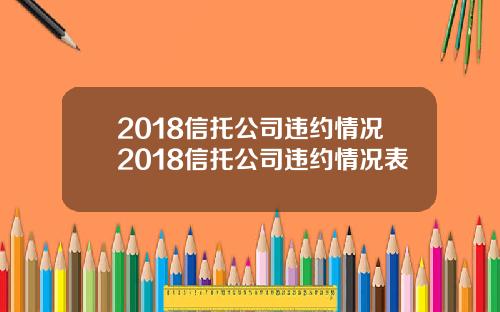 2018信托公司违约情况
2018信托公司违约情况表